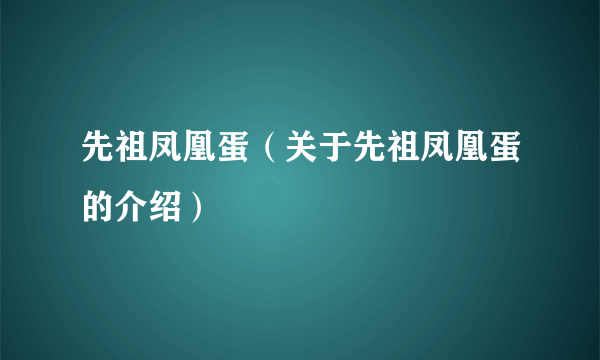 先祖凤凰蛋（关于先祖凤凰蛋的介绍）